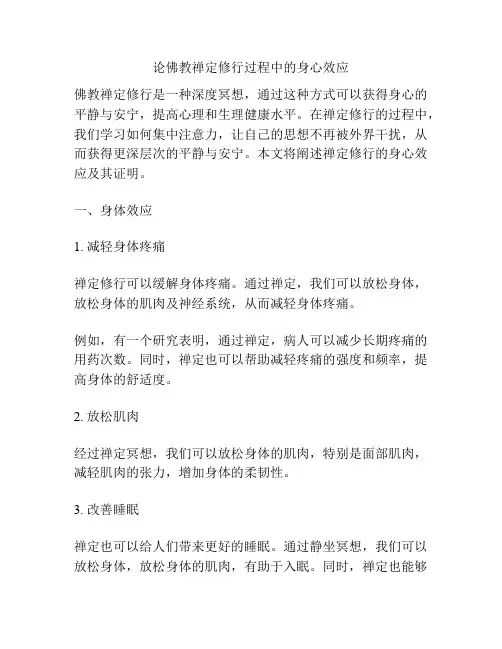 论佛教禅定修行过程中的身心效应

佛教禅定修行是一种深度冥想，通过这种方式可以获得身心的平静与安宁，提高心理和生理健康水平。在禅定修行的过程中，我们学习如何集中注意力，让自己的思想不再被外界干扰，从而获得更深层次的平静与安宁。本文将阐述禅定修行的身心效应及其证明。

一、身体效应

1. 减轻身体疼痛

禅定修行可以缓解身体疼痛。通过禅定，我们可以放松身体，放松身体的肌肉及神经系统，从而减轻身体疼痛。

例如，有一个研究表明，通过禅定，病人可以减少长期疼痛的用药次数。同时，禅定也可以帮助减轻疼痛的强度和频率，提高身体的舒适度。

2. 放松肌肉

经过禅定冥想，我们可以放松身体的肌肉，特别是面部肌肉，减轻肌肉的张力，增加身体的柔韧性。

3. 改善睡眠

禅定也可以给人们带来更好的睡眠。通过静坐冥想，我们可以放松身体，放松身体的肌肉，有助于入眠。同时，禅定也能够